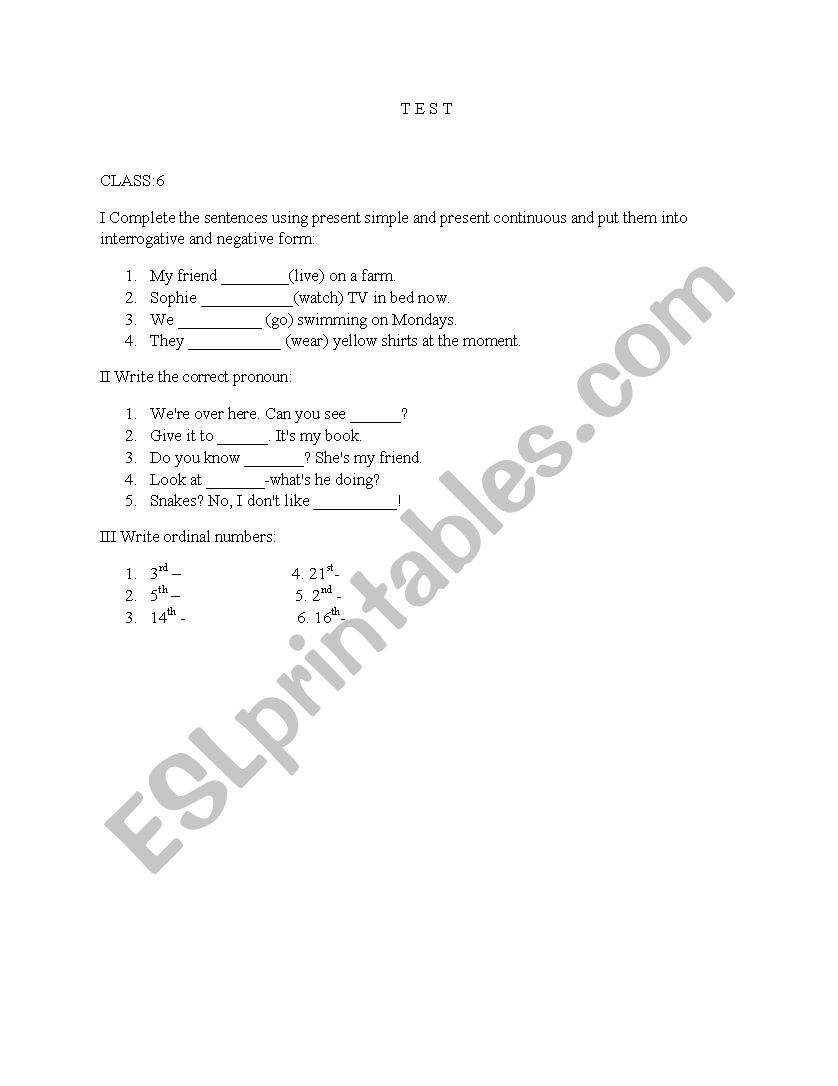 T E S T

CLASS:6

I Complete the sentences using present simple and present continuous and put them into interrogative and negative form:

1. My friend ________(live) on a farm.
2. Sophie ___________(watch) TV in bed now.
3. We __________ (go) swimming on Mondays.
4. They ___________ (wear) yellow shirts at the moment.

II Write the correct pronoun:

1. We're over here. Can you see ______?
2. Give it to ______. It's my book.
3. Do you know _______? She's my friend.
4. Look at _______-what's he doing?
5. Snakes? No, I don't like __________!

III Write ordinal numbers:

1. $3^{rd}$ –
2. $5^{th}$ –
3. $14^{th}$ -

4. $21^{st}$-
5. $2^{nd}$ -
6. $16^{th}$-

ESLprintables.com